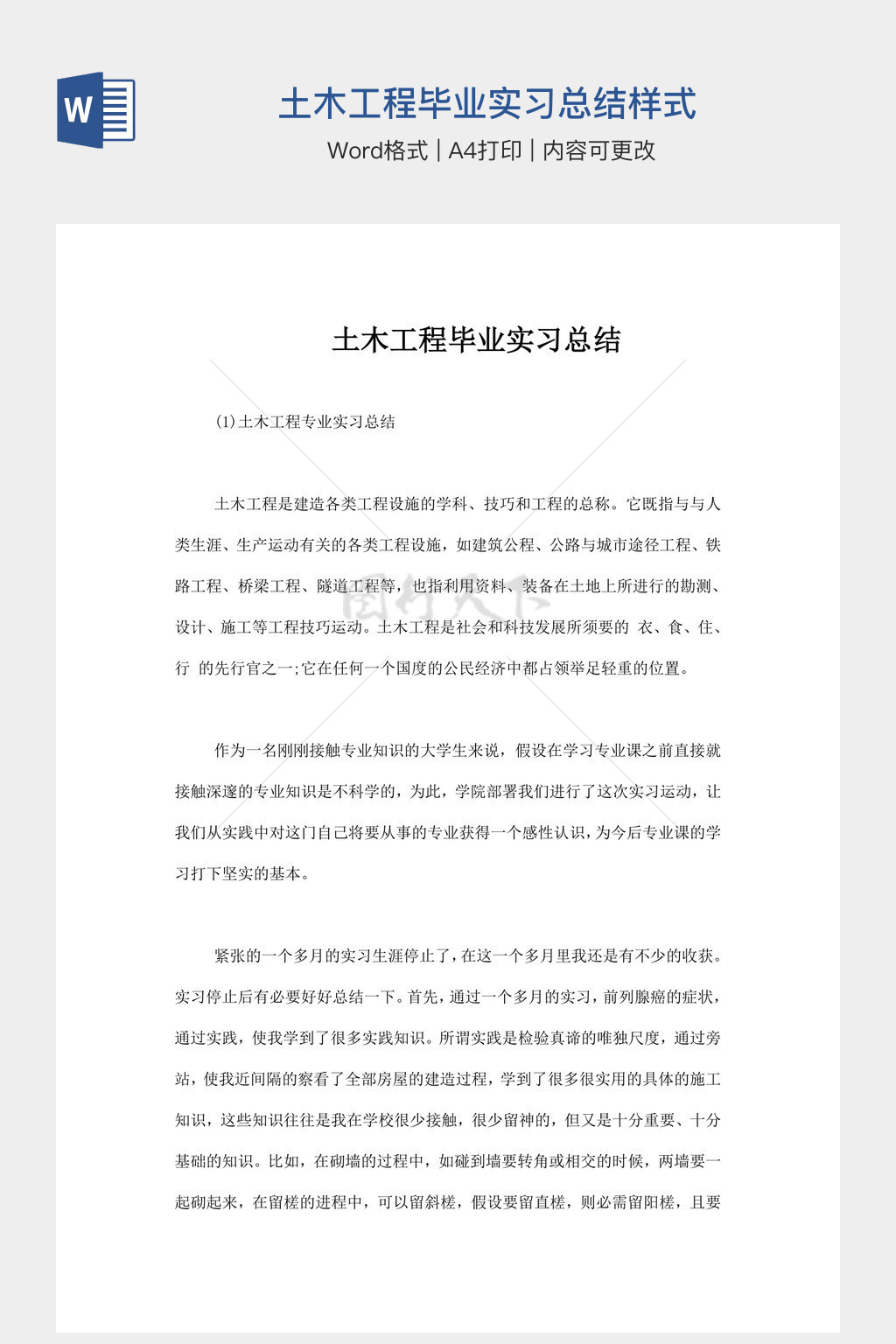 W

土木工程毕业实习总结样式

Word格式 | A4打印 | 内容可更改

土木工程毕业实习总结

(1)土木工程专业实习总结

土木工程是建造各类工程设施的学科、技巧和工程的总称。它既指与与人类生涯、生产运动有关的各类工程设施，如建筑公程、公路与城市途径工程、铁路工程、桥梁工程、隧道工程等，也指利用资料、装备在土地上所进行的勘测、设计、施工等工程技巧运动。土木工程是社会和科技发展所须要的 衣、食、住、行 的先行官之一;它在任何一个国度的公民经济中都占领举足轻重的位置。

作为一名刚刚接触专业知识的大学生来说，假设在学习专业课之前直接就接触深邃的专业知识是不科学的，为此，学院部署我们进行了这次实习运动，让我们从实践中对这门自己将要从事的专业获得一个感性认识，为今后专业课的学习打下坚实的基本。

紧张的一个多月的实习生涯停止了，在这一个多月里我还是有不少的收获。实习停止后有必要好好总结一下。首先，通过一个多月的实习，前列腺癌的症状，通过实践，使我学到了很多实践知识。所谓实践是检验真谛的唯独尺度，通过旁站，使我近间隔的察看了全部房屋的建造过程，学到了很多很实用的具体的施工知识，这些知识往往是我在学校很少接触，很少留神的，但又是十分重要、十分基础的知识。比如，在砌墙的过程中，如碰到墙要转角或相交的时候，两墙要一起砌起来，在留槎的进程中，可以留斜槎，假设要留直槎，则必需留阳槎，且要